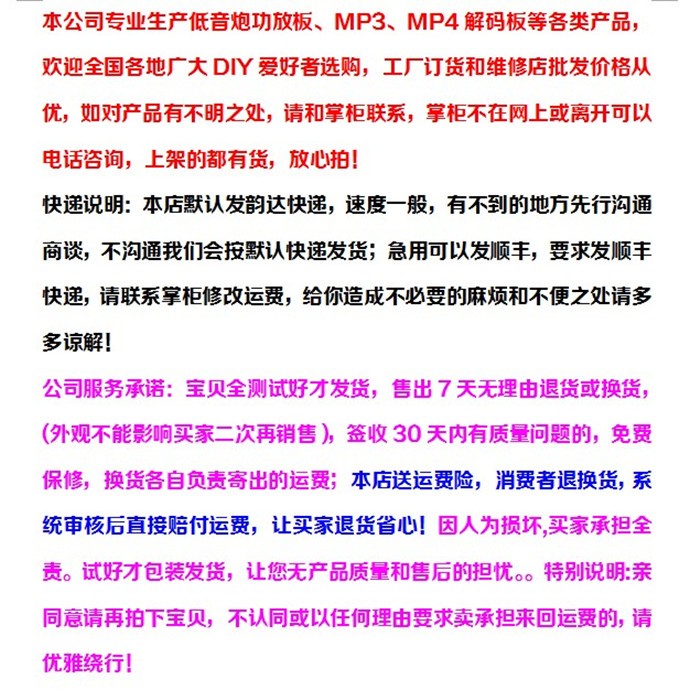 本公司专业生产低音炮功放板、MP3、MP4解码板等各类产品，欢迎全国各地广大DIY爱好者选购，工厂订货和维修店批发价格从优，如对产品有不明之处，请和掌柜联系，掌柜不在网上或离开可以电话咨询，上架的都有货，放心拍！

快递说明：本店默认发韵达快递，速度一般，有不到的地方先行沟通商谈，不沟通我们会按默认快递发货；急用可以发顺丰，要求发顺丰快递，请联系掌柜修改运费，给你造成不必要的麻烦和不便之处请多多谅解！

公司服务承诺：宝贝全测试好才发货，售出7天无理由退货或换货，(外观不能影响买家二次再销售)，签收30天内有质量问题的，免费保修，换货各自负责寄出的运费；本店送运费险，消费者退换货，系统审核后直接赔付运费，让买家退货省心！因人为损坏,买家承担全责。试好才包装发货，让您无产品质量和售后的担忧。。特别说明:亲同意请再拍下宝贝，不认同或以任何理由要求卖承担来回运费的，请优雅绕行！